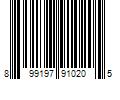 8 99197 91020 5